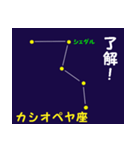 シェダル

了解!

カシオペヤ座